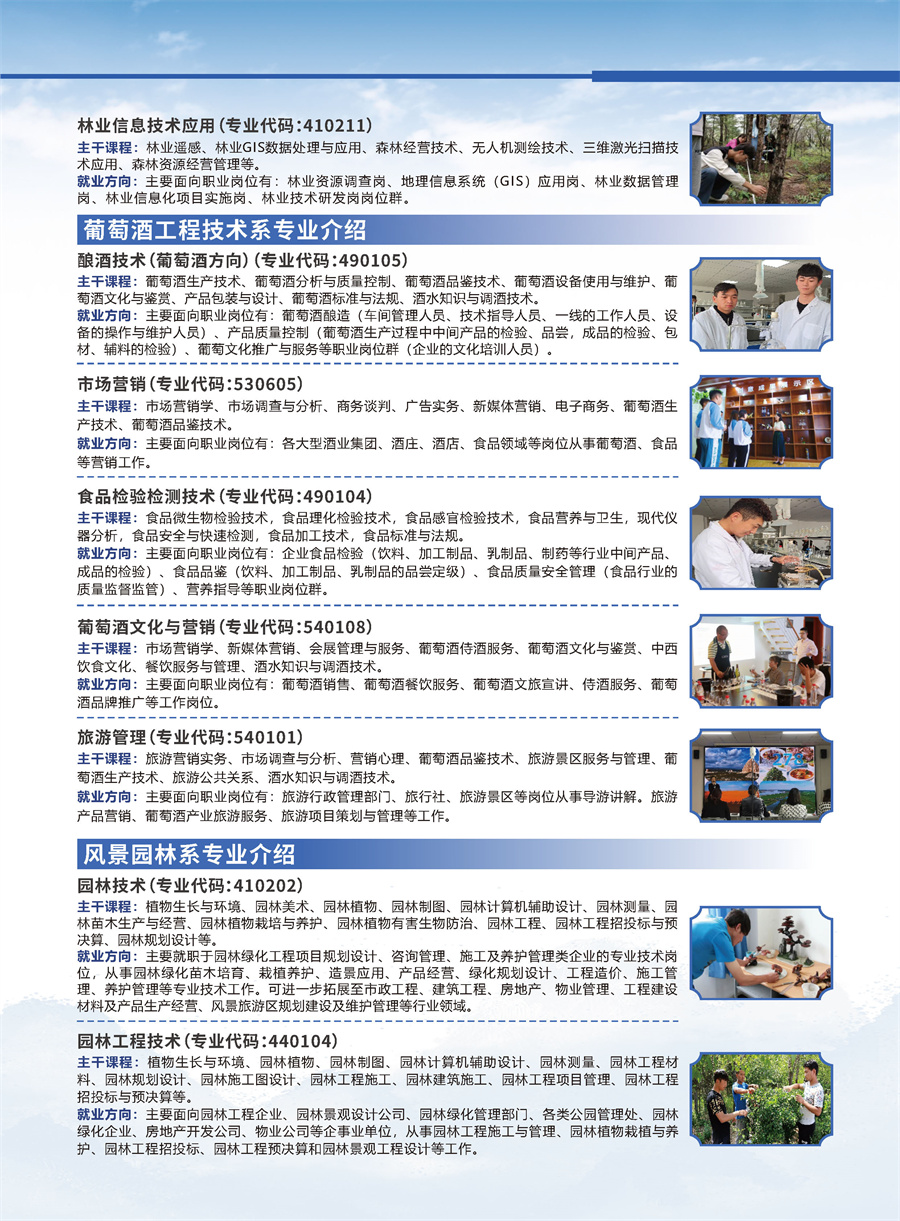 林业信息技术应用（专业代码：410211）

主干课程：林业遥感、林业GIS数据处理与应用、森林经营技术、无人机测绘技术、三维激光扫描技术应用、森林资源经营管理等。

就业方向：主要面向职业岗位有：林业资源调查岗、地理信息系统（GIS）应用岗、林业数据管理岗、林业信息化项目实施岗、林业技术研发岗岗位群。

葡萄酒工程技术系专业介绍

酿酒技术（葡萄酒方向）（专业代码：490105）

主干课程：葡萄酒生产技术、葡萄酒分析与质量控制、葡萄酒品鉴技术、葡萄酒设备使用与维护、葡萄酒文化与鉴赏、产品包装与设计、葡萄酒标准与法规、酒水知识与调酒技术。

就业方向：主要面向职业岗位有：葡萄酒酿造（车间管理人员、技术指导人员、一线的工作人员、设备的操作与维护人员）、产品质量控制（葡萄酒生产过程中中间产品的检验、品尝，成品的检验、包材、辅料的检验）、葡萄文化推广与服务等职业岗位群（企业的文化培训人员）。

市场营销（专业代码：530605）

主干课程：市场营销学、市场调查与分析、商务谈判、广告实务、新媒体营销、电子商务、葡萄酒生产技术、葡萄酒品鉴技术。

就业方向：主要面向职业岗位有：各大型酒业集团、酒庄、酒店、食品领域等岗位从事葡萄酒、食品等营销工作。

食品检验检测技术（专业代码：490104）

主干课程：食品微生物检验技术，食品理化检验技术，食品感官检验技术，食品营养与卫生，现代仪器分析，食品安全与快速检测，食品加工技术，食品标准与法规。

就业方向：主要面向职业岗位有：企业食品检验（饮料、加工制品、乳制品、制药等行业中间产品、成品的检验）、食品品鉴（饮料、加工制品、乳制品的品尝定级）、食品质量安全管理（食品行业的质量监督监管）、营养指导等职业岗位群。

葡萄酒文化与营销（专业代码：540108）

主干课程：市场营销学、新媒体营销、会展管理与服务、葡萄酒侍酒服务、葡萄酒文化与鉴赏、中西饮食文化、餐饮服务与管理、酒水知识与调酒技术。

就业方向：主要面向职业岗位有：葡萄酒销售、葡萄酒餐饮服务、葡萄酒文旅宣讲、侍酒服务、葡萄酒品牌推广等工作岗位。

旅游管理（专业代码：540101）

主干课程：旅游营销实务、市场调查与分析、营销心理、葡萄酒品鉴技术、旅游景区服务与管理、葡萄酒生产技术、旅游公共关系、酒水知识与调酒技术。

就业方向：主要面向职业岗位有：旅游行政管理部门、旅行社、旅游景区等岗位从事导游讲解。旅游产品营销、葡萄酒产业旅游服务、旅游项目策划与管理等工作。

风景园林系专业介绍

园林技术（专业代码：410202）

主干课程：植物生长与环境、园林美术、园林植物、园林制图、园林计算机辅助设计、园林测量、园林苗木生产与经营、园林植物栽培与养护、园林植物有害生物防治、园林工程、园林工程招投标与预决算、园林规划设计等。

就业方向：主要就职于园林绿化工程项目规划设计、咨询管理、施工及养护管理类企业的专业技术岗位，从事园林绿化苗木培育、栽植养护、造景应用、产品经营、绿化规划设计、工程造价、施工管理、养护管理等专业技术工作。可进一步拓展至市政工程、建筑工程、房地产、物业管理、工程建设材料及产品生产经营、风景旅游区规划建设及维护管理等行业领域。

园林工程技术（专业代码：440104）

主干课程：植物生长与环境、园林植物、园林制图、园林计算机辅助设计、园林测量、园林工程材料、园林规划设计、园林施工图设计、园林工程施工、园林建筑施工、园林工程项目管理、园林工程招投标与预决算等。

就业方向：主要面向园林工程企业、园林景观设计公司、园林绿化管理部门、各类公园管理处、园林绿化企业、房地产开发公司、物业公司等企事业单位，从事园林工程施工与管理、园林植物栽植与养护、园林工程招投标、园林工程预决算和园林景观工程设计等工作。